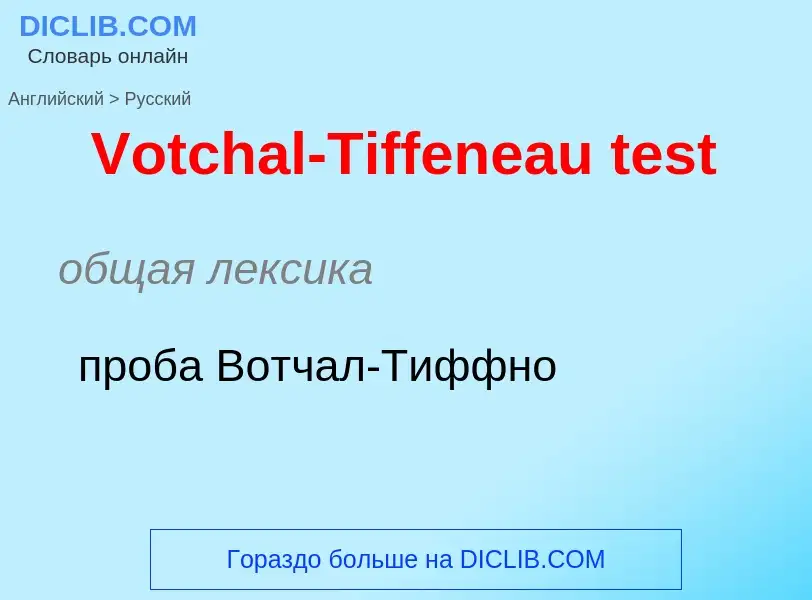 DICLIB.COM
Словарь онлайн

Английский > Русский

Votchal-Tiffeneau test

общая лексика

проба Вотчал-Тиффно

Гораздо больше на DICLIB.COM